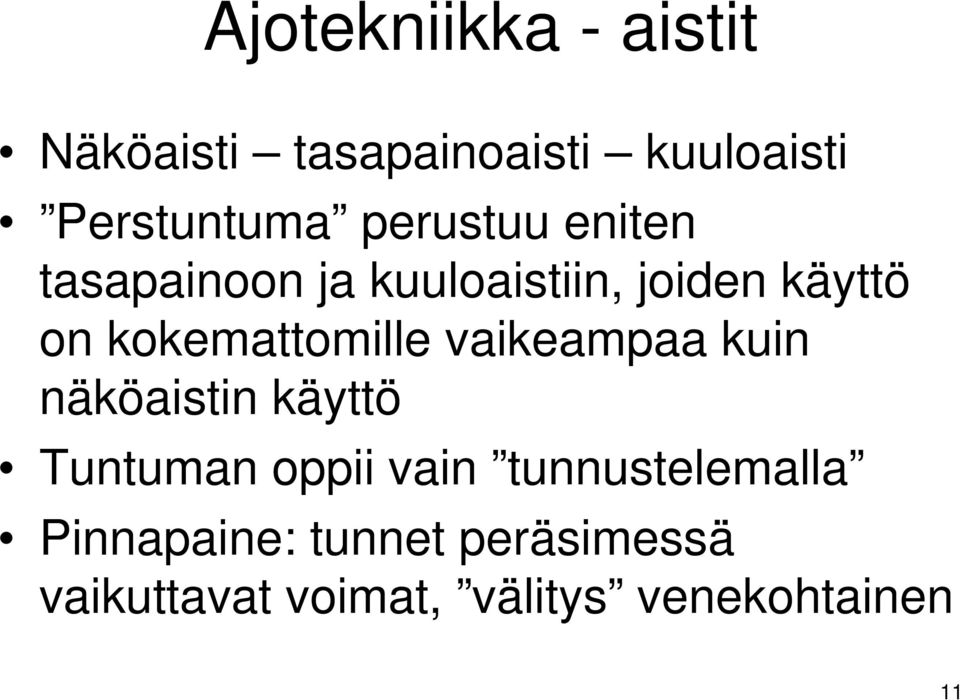 Ajotekniikka - aistit

• Näköaisti – tasapainoaisti – kuuloaisti
• ”Perstuntuma” perustuu eniten tasapainoon ja kuuloaistiin, joiden käyttö on kokemattomille vaikeampaa kuin näköaistin käyttö
• Tuntuman oppii vain ”tunnustelemalla”
• Pinnapaine: tunnet peräsimessä vaikuttavat voimat, ”välitys” venekohtainen

11